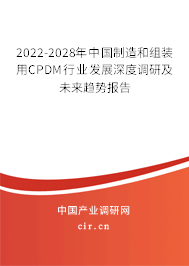 2022-2028年中国制造和组装用CPDM行业发展深度调研及未来趋势报告

中国产业调研网
cir.cn